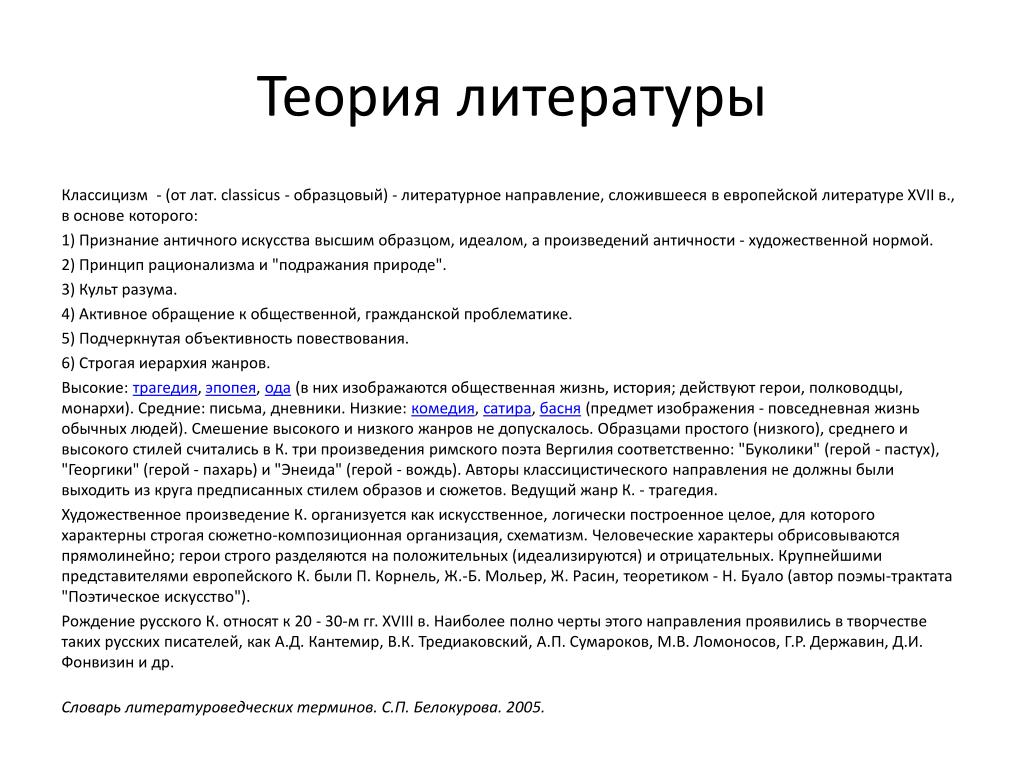 Теория литературы

Классицизм - (от лат. classicus - образцовый) - литературное направление, сложившееся в европейской литературе XVII в., в основе которого:

1) Признание античного искусства высшим образцом, идеалом, а произведений античности - художественной нормой.

2) Принцип рационализма и "подражания природе".

3) Культ разума.

4) Активное обращение к общественной, гражданской проблематике.

5) Подчеркнутая объективность повествования.

6) Строгая иерархия жанров.

Высокие: трагедия, эпопея, ода (в них изображаются общественная жизнь, история; действуют герои, полководцы, монархи). Средние: письма, дневники. Низкие: комедия, сатира, басня (предмет изображения - повседневная жизнь обычных людей). Смешение высокого и низкого жанров не допускалось. Образцами простого (низкого), среднего и высокого стилей считались в К. три произведения римского поэта Вергилия соответственно: "Буколики" (герой - пастух), "Георгики" (герой - пахарь) и "Энеида" (герой - вождь). Авторы классицистического направления не должны были выходить из круга предписанных стилем образов и сюжетов. Ведущий жанр К. - трагедия.

Художественное произведение К. организуется как искусственное, логически построенное целое, для которого характерны строгая сюжетно-композиционная организация, схематизм. Человеческие характеры обрисовываются прямолинейно; герои строго разделяются на положительных (идеализируются) и отрицательных. Крупнейшими представителями европейского К. были П. Корнель, Ж.-Б. Мольер, Ж. Расин, теоретиком - Н. Буало (автор поэмы-трактата "Поэтическое искусство").

Рождение русского К. относят к 20 - 30-м гг. XVIII в. Наиболее полно черты этого направления проявились в творчестве таких русских писателей, как А.Д. Кантемир, В.К. Тредиаковский, А.П. Сумароков, М.В. Ломоносов, Г.Р. Державин, Д.И. Фонвизин и др.

Словарь литературоведческих терминов. С.П. Белокурова. 2005.